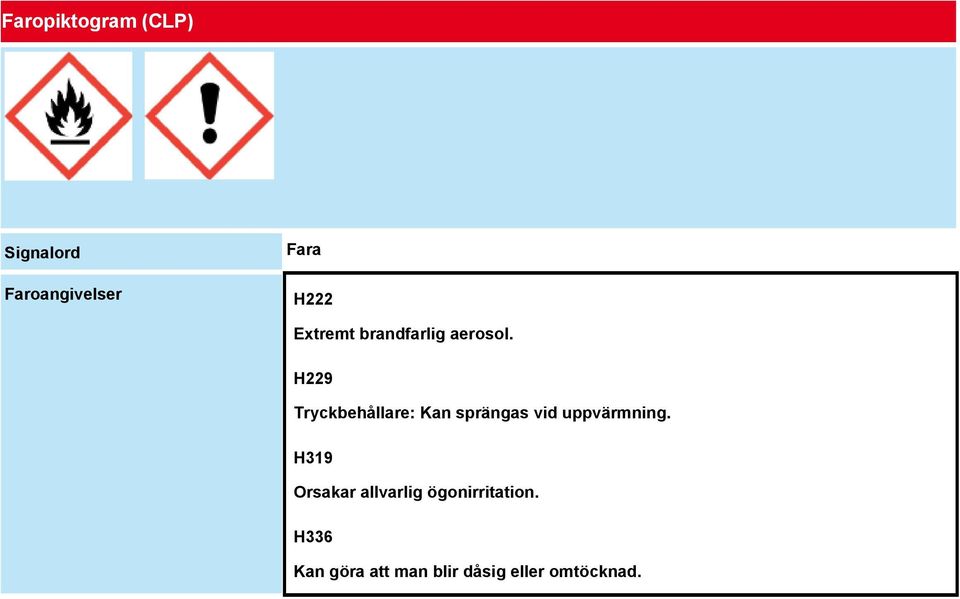 Faropiktogram (CLP)

Signalord

Fara

Faroangivelser

H222

Extremt brandfarlig aerosol.

H229

Tryckbehållare: Kan sprängas vid uppvärmning.

H319

Orsakar allvarlig ögonirritation.

H336

Kan göra att man blir dåsig eller omtöcknad.